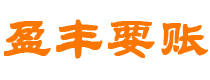 盈丰要账